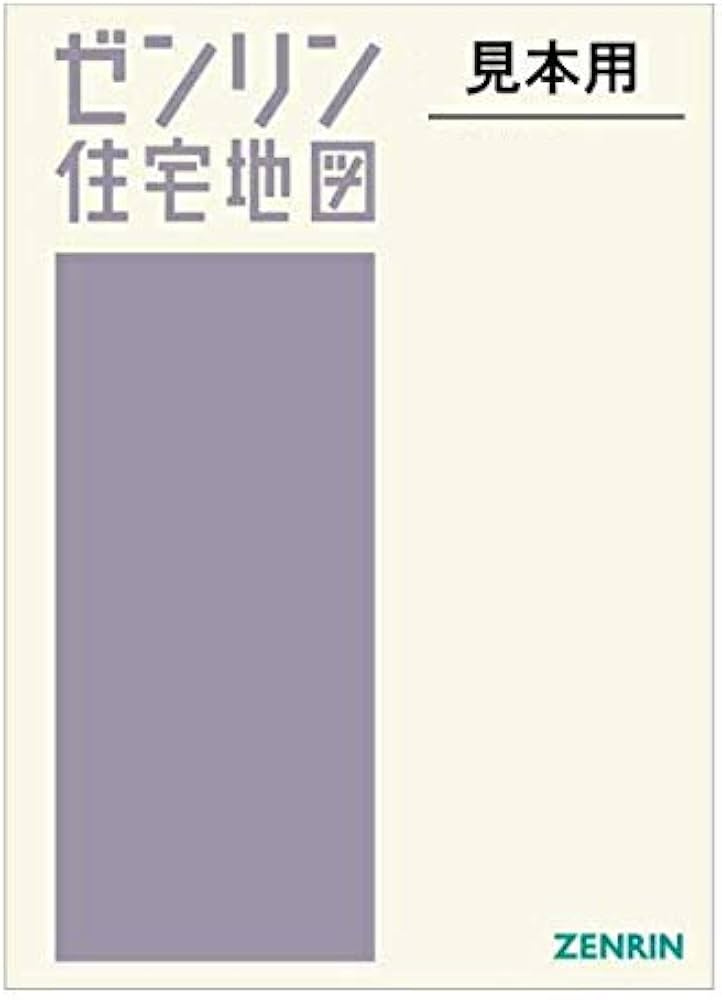 ゼンリン
住宅地図

見本用

ZENRIN